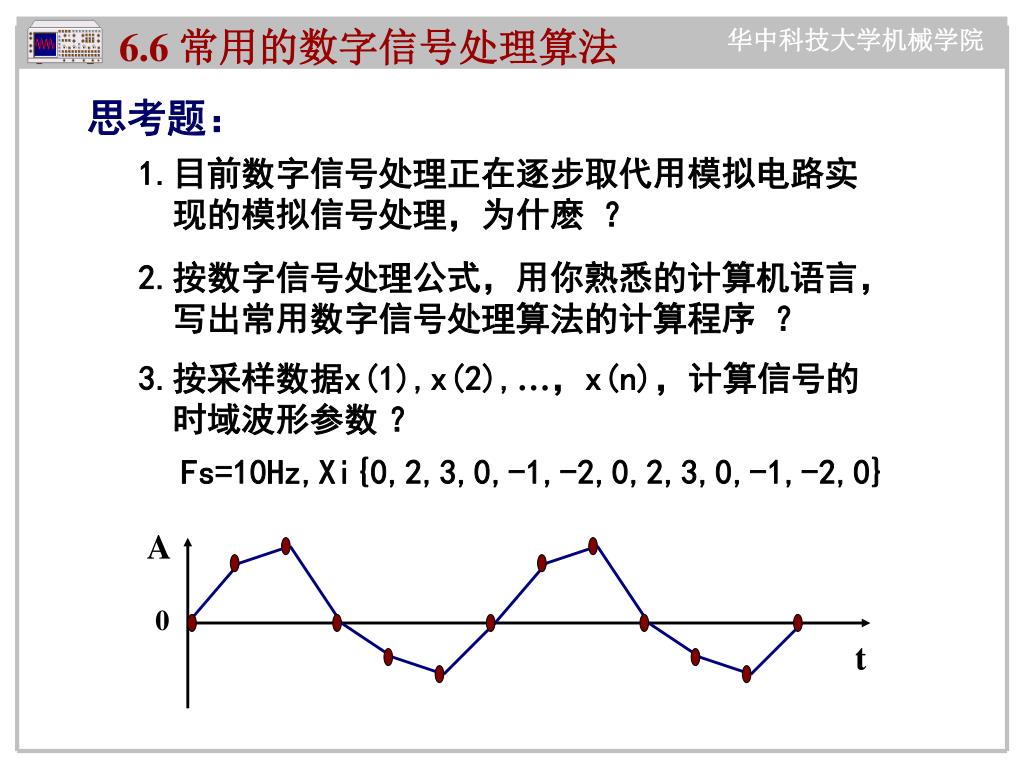 6.6 常用的数字信号处理算法

华中科技大学机械学院

思考题：

1. 目前数字信号处理正在逐步取代用模拟电路实现的模拟信号处理，为什麽 ？

2. 按数字信号处理公式，用你熟悉的计算机语言，写出常用数字信号处理算法的计算程序 ？

3. 按采样数据x(1),x(2),...，x(n)，计算信号的时域波形参数 ？

Fs=10Hz,Xi{0,2,3,0,-1,-2,0,2,3,0,-1,-2,0}

A

0

t